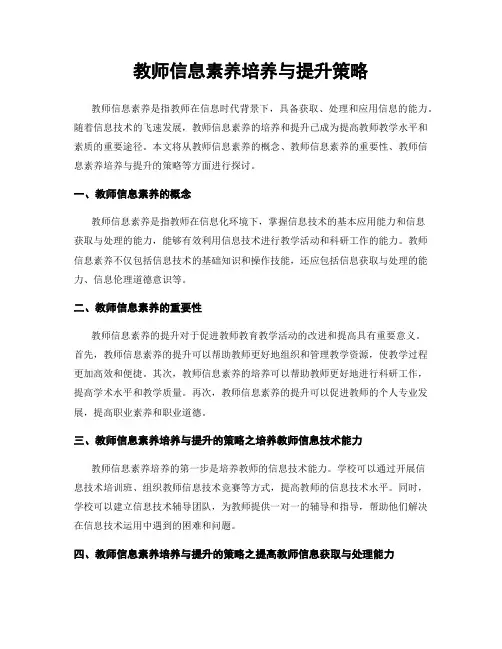 教师信息素养培养与提升策略

教师信息素养是指教师在信息时代背景下，具备获取、处理和应用信息的能力。随着信息技术的飞速发展，教师信息素养的培养和提升已成为提高教师教学水平和素质的重要途径。本文将从教师信息素养的概念、教师信息素养的重要性、教师信息素养培养与提升的策略等方面进行探讨。

一、教师信息素养的概念

教师信息素养是指教师在信息化环境下，掌握信息技术的基本应用能力和信息获取与处理的能力，能够有效利用信息技术进行教学活动和科研工作的能力。教师信息素养不仅包括信息技术的基础知识和操作技能，还应包括信息获取与处理的能力、信息伦理道德意识等。

二、教师信息素养的重要性

教师信息素养的提升对于促进教师教育教学活动的改进和提高具有重要意义。首先，教师信息素养的提升可以帮助教师更好地组织和管理教学资源，使教学过程更加高效和便捷。其次，教师信息素养的培养可以帮助教师更好地进行科研工作，提高学术水平和教学质量。再次，教师信息素养的提升可以促进教师的个人专业发展，提高职业素养和职业道德。

三、教师信息素养培养与提升的策略之培养教师信息技术能力

教师信息素养培养的第一步是培养教师的信息技术能力。学校可以通过开展信息技术培训班、组织教师信息技术竞赛等方式，提高教师的信息技术水平。同时，学校可以建立信息技术辅导团队，为教师提供一对一的辅导和指导，帮助他们解决在信息技术运用中遇到的困难和问题。

四、教师信息素养培养与提升的策略之提高教师信息获取与处理能力